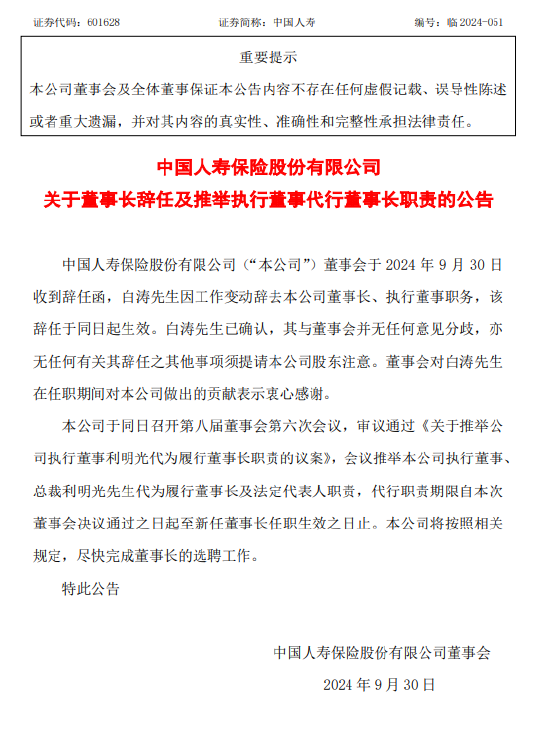 证券代码：601628　　证券简称：中国人寿　　编号：临 2024-051

重要提示

本公司董事会及全体董事保证本公告内容不存在任何虚假记载、误导性陈述或者重大遗漏，并对其内容的真实性、准确性和完整性承担法律责任。

中国人寿保险股份有限公司
关于董事长辞任及推举执行董事代行董事长职责的公告

中国人寿保险股份有限公司（“本公司”）董事会于 2024 年 9 月 30 日收到辞任函，白涛先生因工作变动辞去本公司董事长、执行董事职务，该辞任于同日起生效。白涛先生已确认，其与董事会并无任何意见分歧，亦无任何有关其辞任之其他事项须提请本公司股东注意。董事会对白涛先生在任职期间对本公司做出的贡献表示衷心感谢。

本公司于同日召开第八届董事会第六次会议，审议通过《关于推举公司执行董事利明光代为履行董事长职责的议案》，会议推举本公司执行董事、总裁利明光先生代为履行董事长及法定代表人职责，代行职责期限自本次董事会决议通过之日起至新任董事长任职生效之日止。本公司将按照相关规定，尽快完成董事长的选聘工作。

特此公告

中国人寿保险股份有限公司董事会

2024 年 9 月 30 日